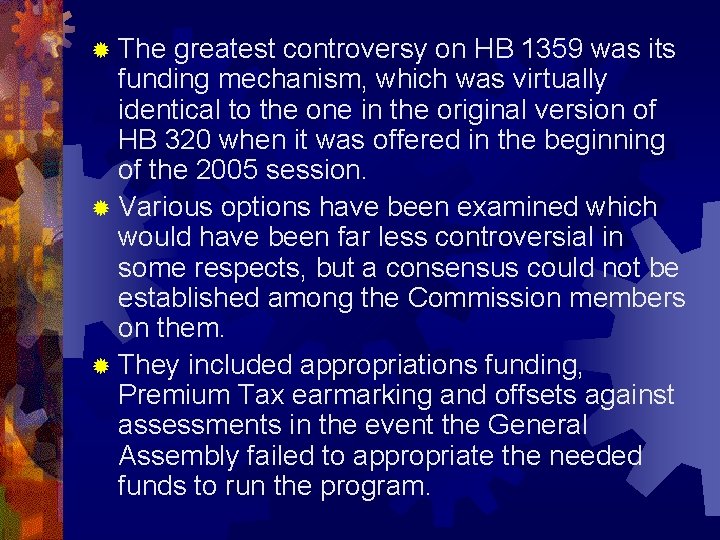 The greatest controversy on HB 1359 was its funding mechanism, which was virtually identical to the one in the original version of HB 320 when it was offered in the beginning of the 2005 session.

Various options have been examined which would have been far less controversial in some respects, but a consensus could not be established among the Commission members on them.

They included appropriations funding, Premium Tax earmarking and offsets against assessments in the event the General Assembly failed to appropriate the needed funds to run the program.